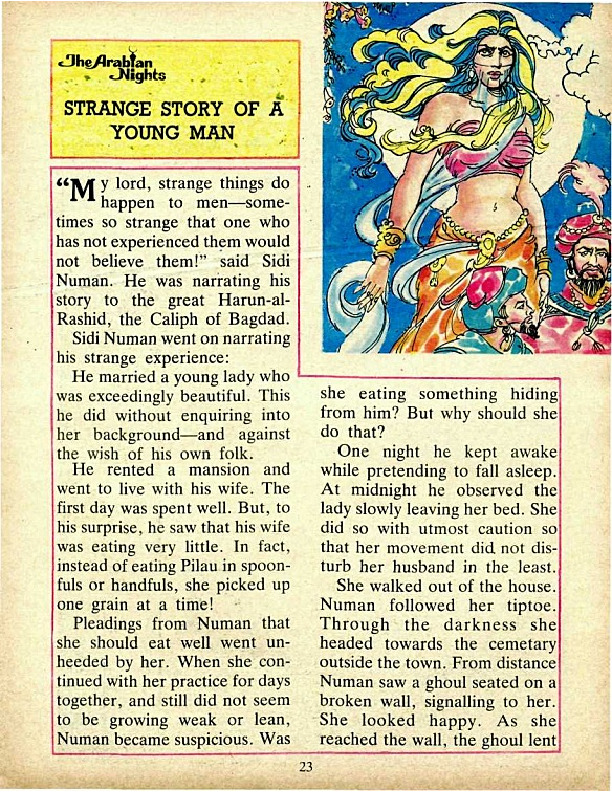 The Arabian Nights

STRANGE STORY OF A YOUNG MAN

"My lord, strange things do happen to men—sometimes so strange that one who has not experienced them would not believe them!" said Sidi Numan. He was narrating his story to the great Harun-al-Rashid, the Caliph of Bagdad.

Sidi Numan went on narrating his strange experience:

He married a young lady who was exceedingly beautiful. This he did without enquiring into her background—and against the wish of his own folk.

He rented a mansion and went to live with his wife. The first day was spent well. But, to his surprise, he saw that his wife was eating very little. In fact, instead of eating Pilau in spoonfuls or handfuls, she picked up one grain at a time!

Pleadings from Numan that she should eat well went unheeded by her. When she continued with her practice for days together, and still did not seem to be growing weak or lean, Numan became suspicious. Was she eating something hiding from him? But why should she do that?

One night he kept awake while pretending to fall asleep. At midnight he observed the lady slowly leaving her bed. She did so with utmost caution so that her movement did not disturb her husband in the least.

She walked out of the house. Numan followed her tiptoe. Through the darkness she headed towards the cemetary outside the town. From distance Numan saw a ghoul seated on a broken wall, signalling to her. She looked happy. As she reached the wall, the ghoul lent

23